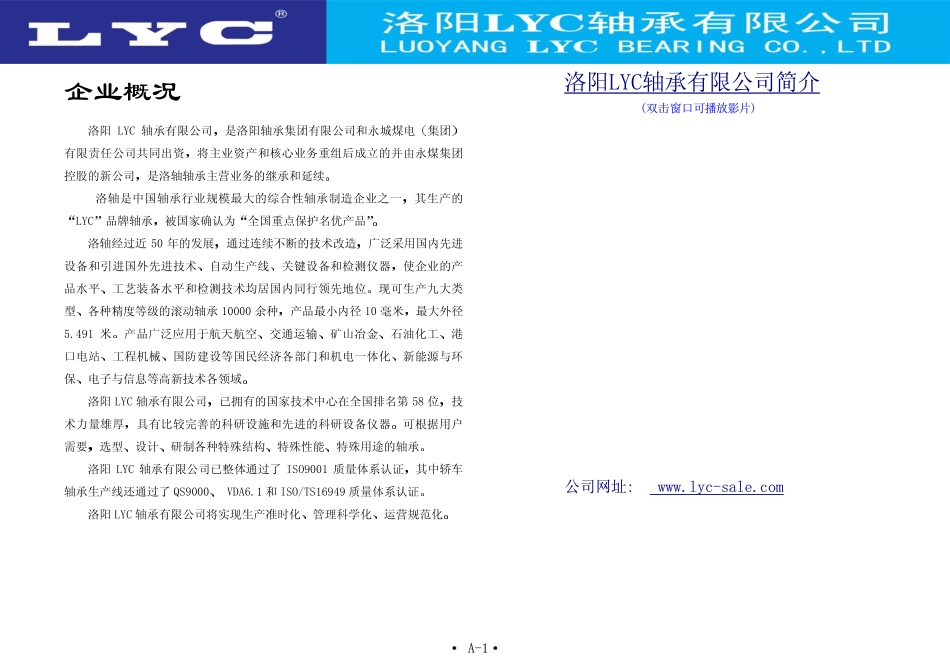 LYC®

洛阳LYC轴承有限公司
LUOYANG LYC BEARING CO.,LTD

企业概况

洛阳 LYC 轴承有限公司，是洛阳轴承集团有限公司和永城煤电（集团）有限责任公司共同出资，将主业资产和核心业务重组后成立的并由永煤集团控股的新公司，是洛轴轴承主营业务的继承和延续。

洛轴是中国轴承行业规模最大的综合性轴承制造企业之一，其生产的“LYC”品牌轴承，被国家确认为“全国重点保护名优产品”。

洛轴经过近 50 年的发展，通过连续不断的技术改造，广泛采用国内先进设备和引进国外先进技术、自动生产线、关键设备和检测仪器，使企业的产品水平、工艺装备水平和检测技术均居国内同行领先地位。现可生产九大类型、各种精度等级的滚动轴承 10000 余种，产品最小内径 10 毫米，最大外径 5.491 米。产品广泛应用于航天航空、交通运输、矿山冶金、石油化工、港口电站、工程机械、国防建设等国民经济各部门和机电一体化、新能源与环保、电子与信息等高新技术各领域。

洛阳 LYC 轴承有限公司，已拥有的国家技术中心在全国排名第 58 位，技术力量雄厚，具有比较完善的科研设施和先进的科研设备仪器。可根据用户需要，选型、设计、研制各种特殊结构、特殊性能、特殊用途的轴承。

洛阳 LYC 轴承有限公司已整体通过了 ISO9001 质量体系认证，其中轿车轴承生产线还通过了 QS9000、 VDA6.1 和 ISO/TS16949 质量体系认证。

洛阳 LYC 轴承有限公司将实现生产准时化、管理科学化、运营规范化。

洛阳LYC轴承有限公司简介
（双击窗口可播放影片）

公司网址： www.lyc-sale.com

• A-1 •